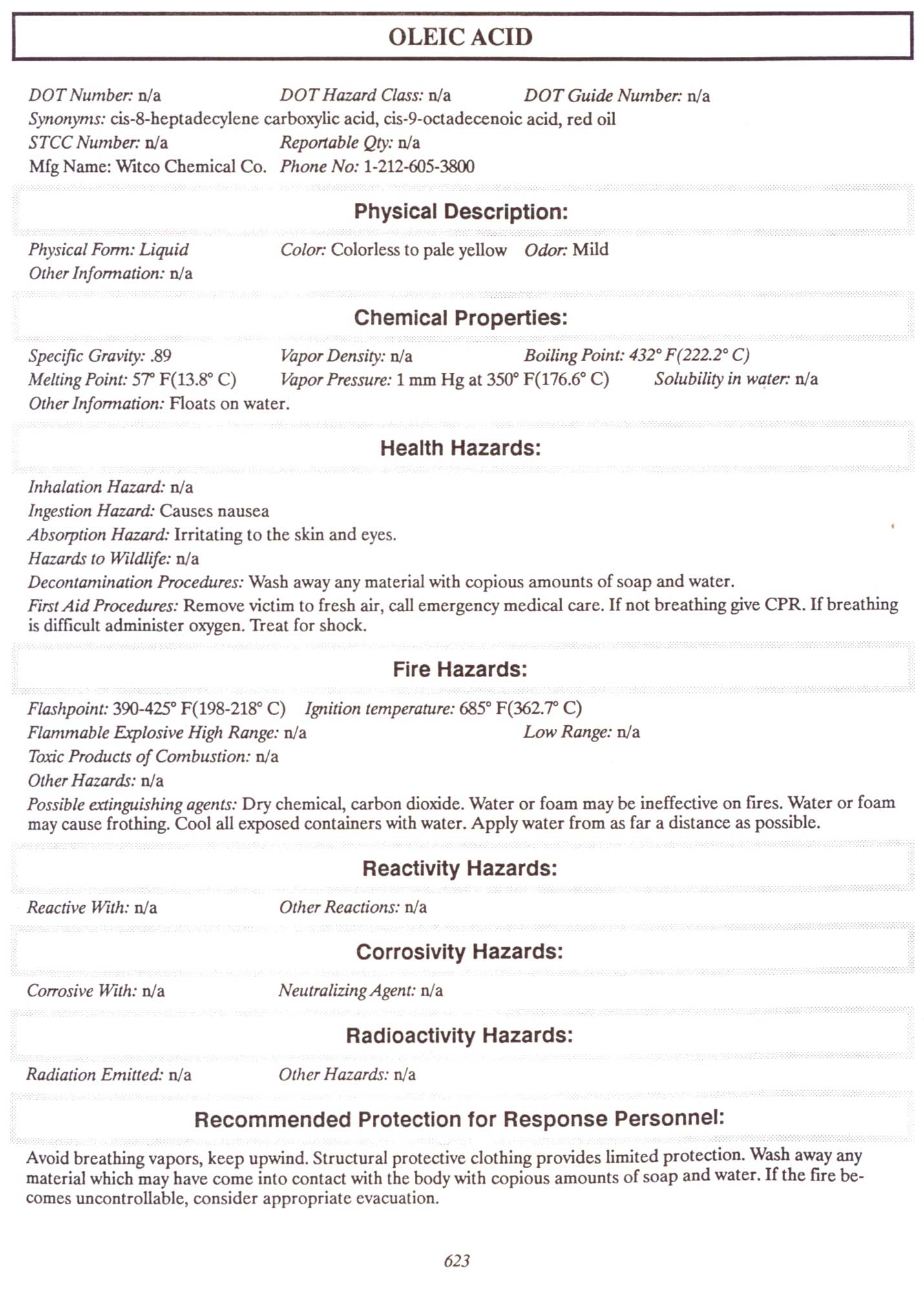 OLEIC ACID

DOT Number: n/a DOT Hazard Class: n/a DOT Guide Number: n/a
Synonyms: cis-8-heptadecylene carboxylic acid, cis-9-octadecenoic acid, red oil
STCC Number: n/a Reportable Qty: n/a
Mfg Name: Witco Chemical Co. Phone No: 1-212-605-3800

Physical Description:

Physical Form: Liquid Color: Colorless to pale yellow Odor: Mild
Other Information: n/a

Chemical Properties:

Specific Gravity: .89 Vapor Density: n/a Boiling Point: 432° F(222.2° C)
Melting Point: 57° F(13.8° C) Vapor Pressure: 1 mm Hg at 350° F(176.6° C) Solubility in water: n/a
Other Information: Floats on water.

Health Hazards:

Inhalation Hazard: n/a
Ingestion Hazard: Causes nausea
Absorption Hazard: Irritating to the skin and eyes.
Hazards to Wildlife: n/a
Decontamination Procedures: Wash away any material with copious amounts of soap and water.
First Aid Procedures: Remove victim to fresh air, call emergency medical care. If not breathing give CPR. If breathing is difficult administer oxygen. Treat for shock.

Fire Hazards:

Flashpoint: 390-425° F(198-218° C) Ignition temperature: 685° F(362.7° C)
Flammable Explosive High Range: n/a Low Range: n/a
Toxic Products of Combustion: n/a
Other Hazards: n/a
Possible extinguishing agents: Dry chemical, carbon dioxide. Water or foam may be ineffective on fires. Water or foam may cause frothing. Cool all exposed containers with water. Apply water from as far a distance as possible.

Reactivity Hazards:

Reactive With: n/a Other Reactions: n/a

Corrosivity Hazards:

Corrosive With: n/a Neutralizing Agent: n/a

Radioactivity Hazards:

Radiation Emitted: n/a Other Hazards: n/a

Recommended Protection for Response Personnel:

Avoid breathing vapors, keep upwind. Structural protective clothing provides limited protection. Wash away any material which may have come into contact with the body with copious amounts of soap and water. If the fire becomes uncontrollable, consider appropriate evacuation.

623